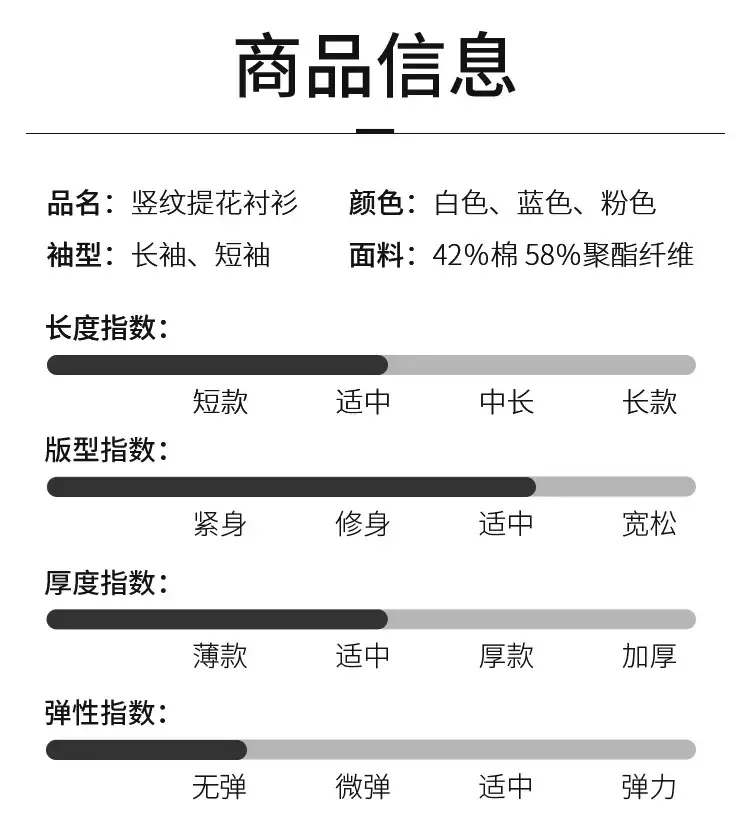 商品信息

品名：竖纹提花衬衫　颜色：白色、蓝色、粉色

袖型：长袖、短袖　面料：42%棉 58%聚酯纤维

长度指数：

短款　适中　中长　长款

版型指数：

紧身　修身　适中　宽松

厚度指数：

薄款　适中　厚款　加厚

弹性指数：

无弹　微弹　适中　弹力